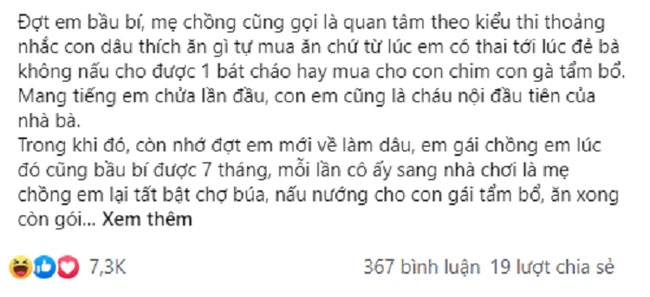 Đợt em bầu bí, mẹ chồng cũng gọi là quan tâm theo kiểu thi thoảng nhắc con dâu thích ăn gì tự mua ăn chứ từ lúc em có thai tới lúc đẻ bà không nấu cho được 1 bát cháo hay mua cho con chim con gà tẩm bổ. Mang tiếng em chửa lần đầu, con em cũng là cháu nội đầu tiên của nhà bà.
Trong khi đó, còn nhớ đợt em mới về làm dâu, em gái chồng em lúc đó cũng bầu bí được 7 tháng, mỗi lần cô ấy sang nhà chơi là mẹ chồng em lại tất bật chợ búa, nấu nướng cho con gái tẩm bổ, ăn xong còn gói... Xem thêm

7,3K

367 bình luận 19 lượt chia sẻ